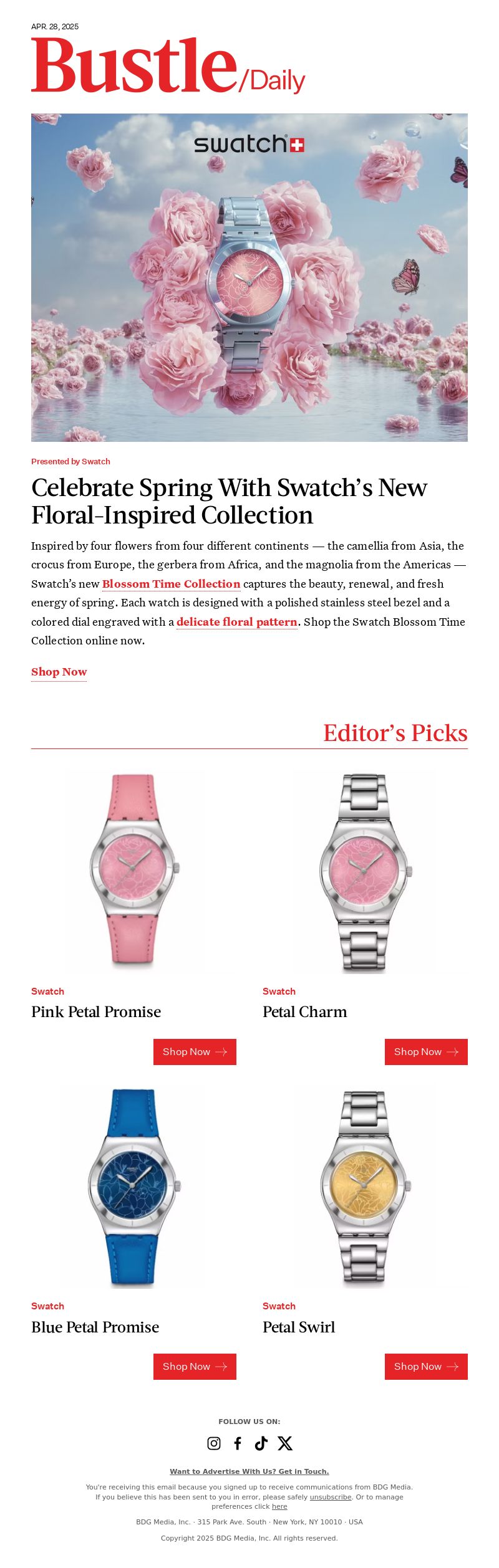 APR. 28, 2025

Bustle/Daily

swatch

Presented by Swatch

Celebrate Spring With Swatch's New Floral-Inspired Collection

Inspired by four flowers from four different continents — the camellia from Asia, the crocus from Europe, the gerbera from Africa, and the magnolia from the Americas — Swatch's new Blossom Time Collection captures the beauty, renewal, and fresh energy of spring. Each watch is designed with a polished stainless steel bezel and a colored dial engraved with a delicate floral pattern. Shop the Swatch Blossom Time Collection online now.

Shop Now

Editor's Picks

Swatch
Pink Petal Promise
Shop Now

Swatch
Petal Charm
Shop Now

Swatch
Blue Petal Promise
Shop Now

Swatch
Petal Swirl
Shop Now

FOLLOW US ON:

Want to Advertise With Us? Get in Touch.

You're receiving this email because you signed up to receive communications from BDG Media. If you believe this has been sent to you in error, please safely unsubscribe. Or to manage preferences click here

BDG Media, Inc. · 315 Park Ave. South · New York, NY 10010 · USA

Copyright 2025 BDG Media, Inc. All rights reserved.